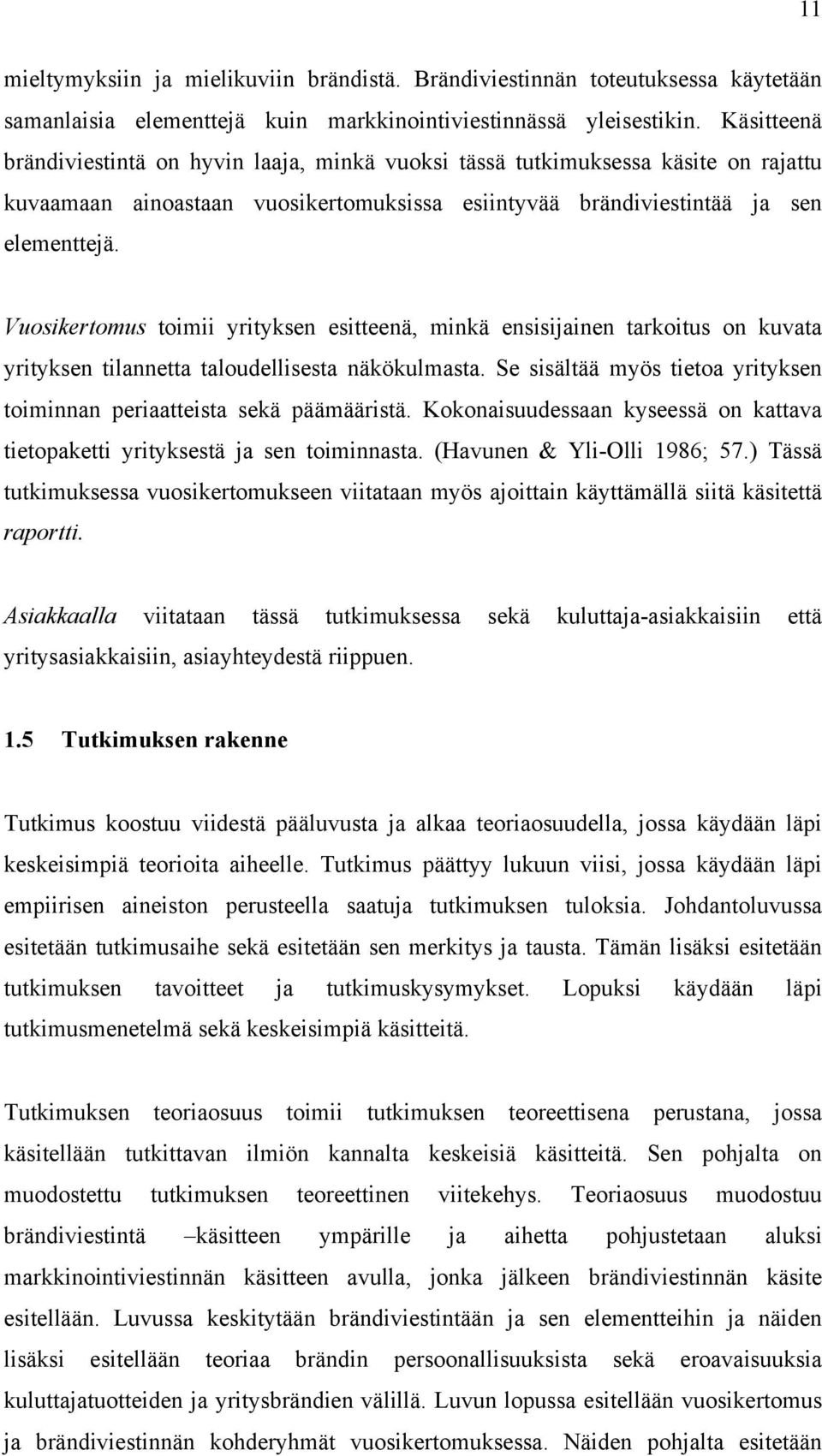 11

mieltymyksiin ja mielikuviin brändistä. Brändiviestinnän toteutuksessa käytetään samanlaisia elementtejä kuin markkinointiviestinnässä yleisestikin. Käsitteenä brändiviestintä on hyvin laaja, minkä vuoksi tässä tutkimuksessa käsite on rajattu kuvaamaan ainoastaan vuosikertomuksissa esiintyvää brändiviestintää ja sen elementtejä.

Vuosikertomus toimii yrityksen esitteenä, minkä ensisijainen tarkoitus on kuvata yrityksen tilannetta taloudellisesta näkökulmasta. Se sisältää myös tietoa yrityksen toiminnan periaatteista sekä päämääristä. Kokonaisuudessaan kyseessä on kattava tietopaketti yrityksestä ja sen toiminnasta. (Havunen & Yli-Olli 1986; 57.) Tässä tutkimuksessa vuosikertomukseen viitataan myös ajoittain käyttämällä siitä käsitettä raportti.

Asiakkaalla viitataan tässä tutkimuksessa sekä kuluttaja-asiakkaisiin että yritysasiakkaisiin, asiayhteydestä riippuen.

1.5 Tutkimuksen rakenne

Tutkimus koostuu viidestä pääluvusta ja alkaa teoriaosuudella, jossa käydään läpi keskeisimpiä teorioita aiheelle. Tutkimus päättyy lukuun viisi, jossa käydään läpi empiirisen aineiston perusteella saatuja tutkimuksen tuloksia. Johdantoluvussa esitetään tutkimusaihe sekä esitetään sen merkitys ja tausta. Tämän lisäksi esitetään tutkimuksen tavoitteet ja tutkimuskysymykset. Lopuksi käydään läpi tutkimusmenetelmä sekä keskeisimpiä käsitteitä.

Tutkimuksen teoriaosuus toimii tutkimuksen teoreettisena perustana, jossa käsitellään tutkittavan ilmiön kannalta keskeisiä käsitteitä. Sen pohjalta on muodostettu tutkimuksen teoreettinen viitekehys. Teoriaosuus muodostuu brändiviestintä –käsitteen ympärille ja aihetta pohjustetaan aluksi markkinointiviestinnän käsitteen avulla, jonka jälkeen brändiviestinnän käsite esitellään. Luvussa keskitytään brändiviestintään ja sen elementteihin ja näiden lisäksi esitellään teoriaa brändin persoonallisuuksista sekä eroavaisuuksia kuluttajatuotteiden ja yritysbrändien välillä. Luvun lopussa esitellään vuosikertomus ja brändiviestinnän kohderyhmät vuosikertomuksessa. Näiden pohjalta esitetään